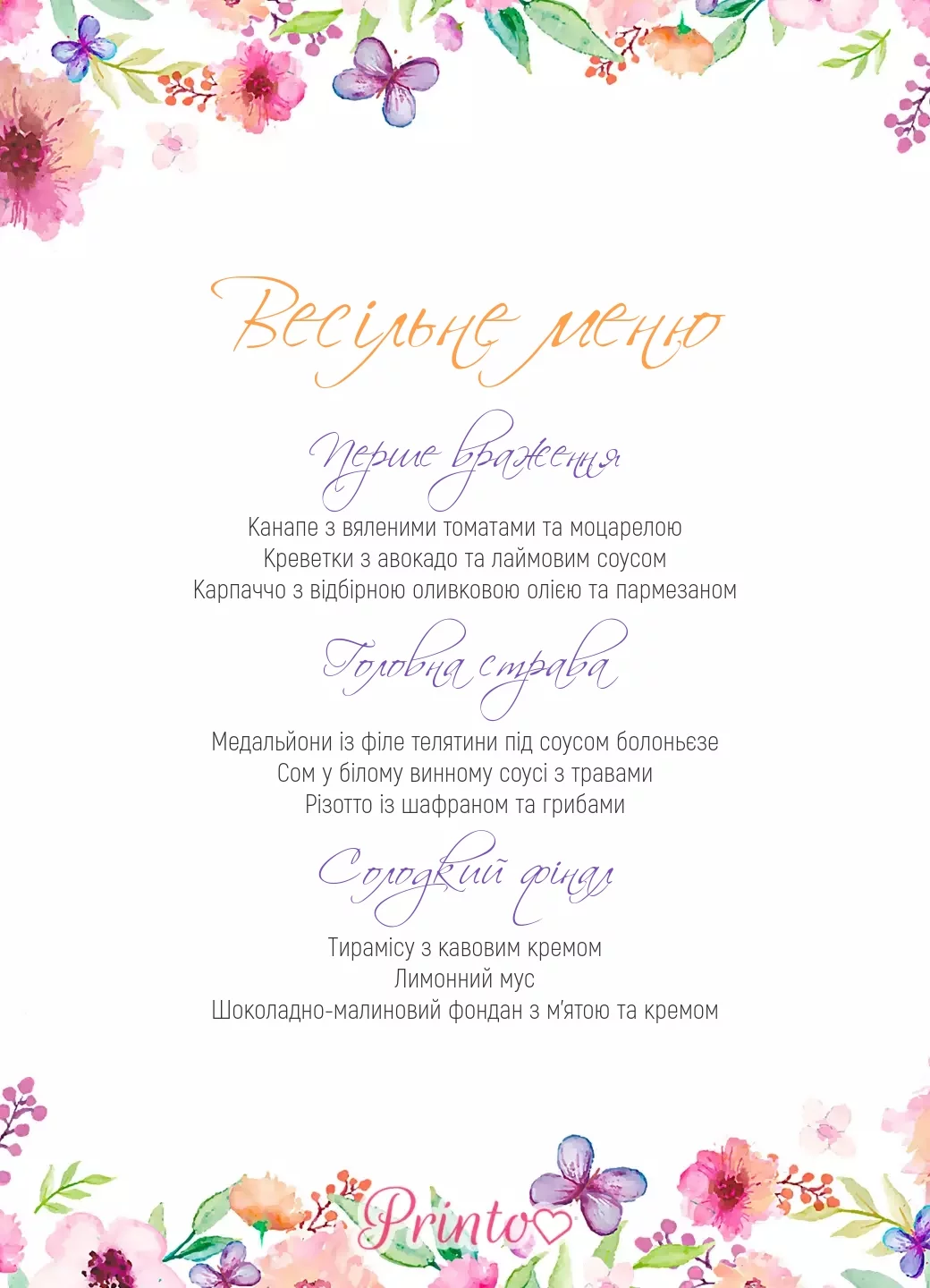 Весільне меню

Перше враження

Канапе з вяленими томатами та моцарелою
Креветки з авокадо та лаймовим соусом
Карпаччо з відбірною оливковою олією та пармезаном

Головна страва

Медальйони із філе телятини під соусом болоньєзе
Сом у білому винному соусі з травами
Різотто із шафраном та грибами

Солодкий фінал

Тирамісу з кавовим кремом
Лимонний мус
Шоколадно-малиновий фондан з м'ятою та кремом

Printo